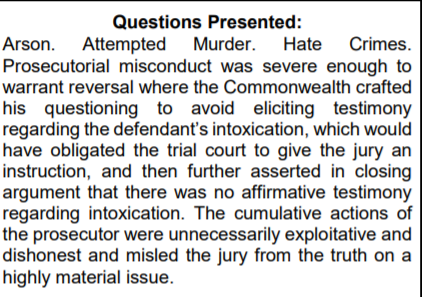 Questions Presented:

Arson. Attempted Murder. Hate Crimes. Prosecutorial misconduct was severe enough to warrant reversal where the Commonwealth crafted his questioning to avoid eliciting testimony regarding the defendant's intoxication, which would have obligated the trial court to give the jury an instruction, and then further asserted in closing argument that there was no affirmative testimony regarding intoxication. The cumulative actions of the prosecutor were unnecessarily exploitative and dishonest and misled the jury from the truth on a highly material issue.